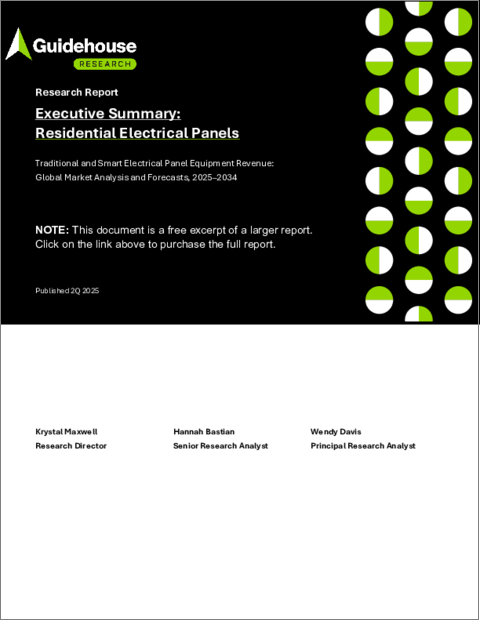 Guidehouse
RESEARCH

Research Report

Executive Summary:
Residential Electrical Panels

Traditional and Smart Electrical Panel Equipment Revenue: Global Market Analysis and Forecasts, 2025–2034

NOTE: This document is a free excerpt of a larger report. Click on the link above to purchase the full report.

Published 2Q 2025

Krystal Maxwell
Research Director

Hannah Bastian
Senior Research Analyst

Wendy Davis
Principal Research Analyst